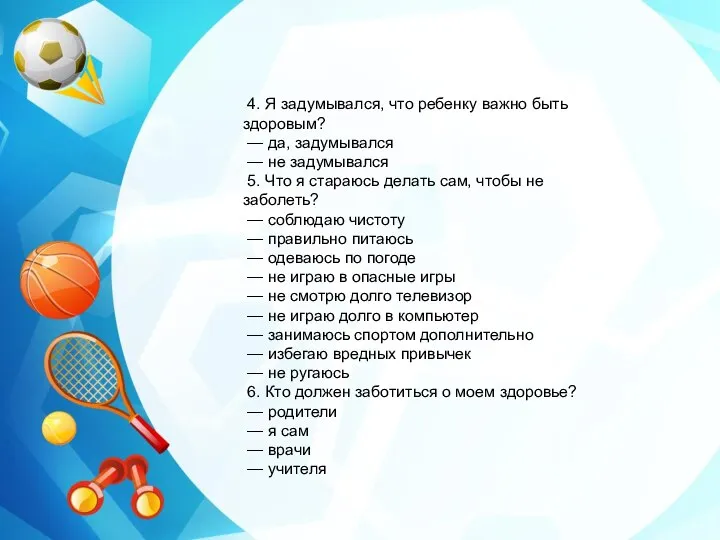 4. Я задумывался, что ребенку важно быть здоровым?
— да, задумывался
— не задумывался
5. Что я стараюсь делать сам, чтобы не заболеть?
— соблюдаю чистоту
— правильно питаюсь
— одеваюсь по погоде
— не играю в опасные игры
— не смотрю долго телевизор
— не играю долго в компьютер
— занимаюсь спортом дополнительно
— избегаю вредных привычек
— не ругаюсь
6. Кто должен заботиться о моем здоровье?
— родители
— я сам
— врачи
— учителя